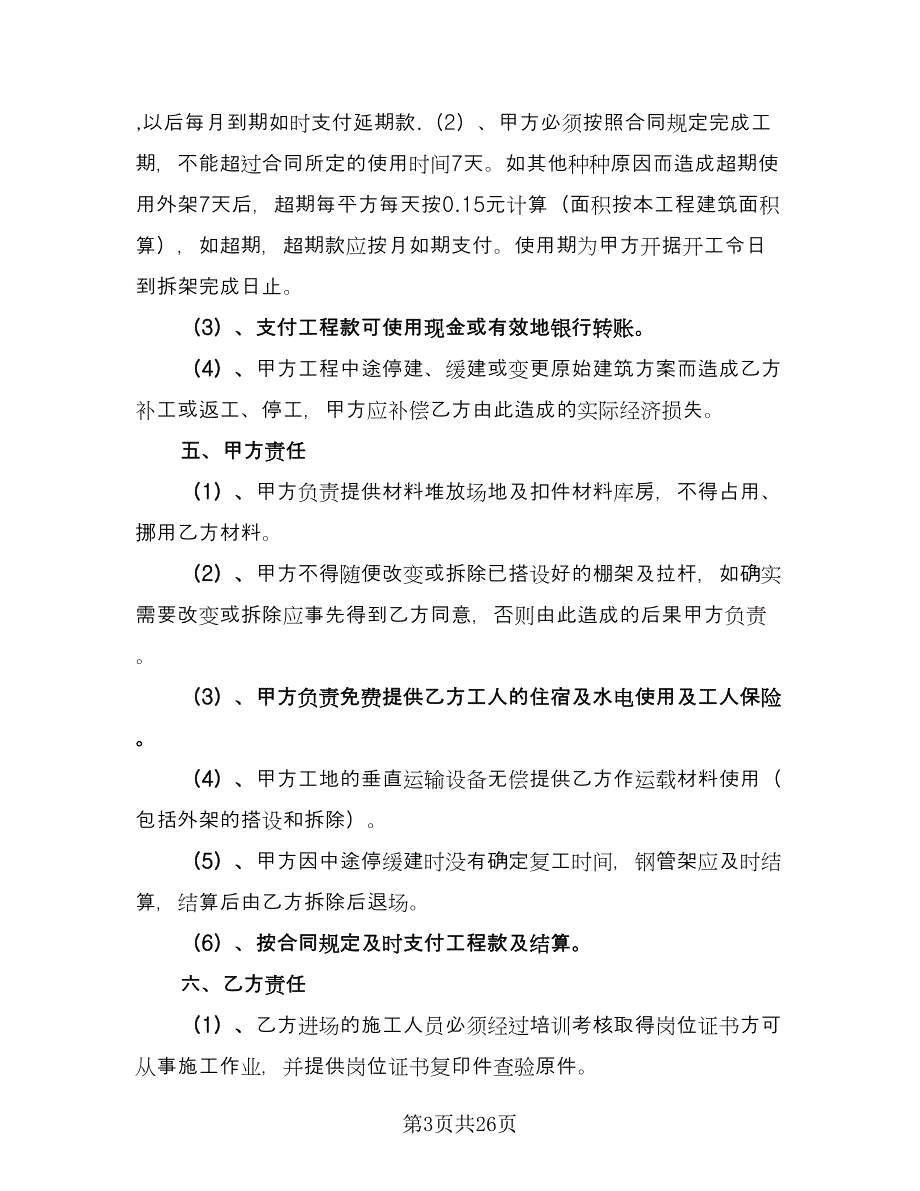 ,以后每月到期如时支付延期款.（2）、甲方必须按照合同规定完成工期，不能超过合同所定的使用时间7天。如其他种种原因而造成超期使用外架7天后，超期每平方每天按0.15元计算（面积按本工程建筑面积算），如超期，超期款应按月如期支付。使用期为甲方开据开工令日到拆架完成日止。

（3）、支付工程款可使用现金或有效地银行转账。

（4）、甲方工程中途停建、缓建或变更原始建筑方案而造成乙方补工或返工、停工，甲方应补偿乙方由此造成的实际经济损失。

五、甲方责任

（1）、甲方负责提供材料堆放场地及扣件材料库房，不得占用、挪用乙方材料。

（2）、甲方不得随便改变或拆除已搭设好的棚架及拉杆，如确实需要改变或拆除应事先得到乙方同意，否则由此造成的后果甲方负责。

（3）、甲方负责免费提供乙方工人的住宿及水电使用及工人保险。

（4）、甲方工地的垂直运输设备无偿提供乙方作运载材料使用（包括外架的搭设和拆除）。

（5）、甲方因中途停缓建时没有确定复工时间，钢管架应及时结算，结算后由乙方拆除后退场。

（6）、按合同规定及时支付工程款及结算。

六、乙方责任

（1）、乙方进场的施工人员必须经过培训考核取得岗位证书方可从事施工作业，并提供岗位证书复印件查验原件。

第3页共26页